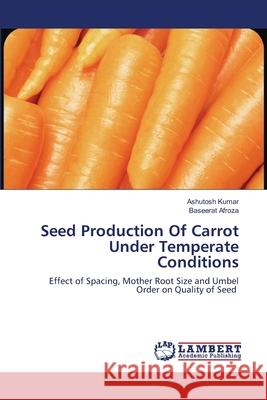 Ashutosh Kumar
Baseerat Afroza

Seed Production Of Carrot Under Temperate Conditions

Effect of Spacing, Mother Root Size and Umbel Order on Quality of Seed

LAP LAMBERT Academic Publishing

Kraina Książek